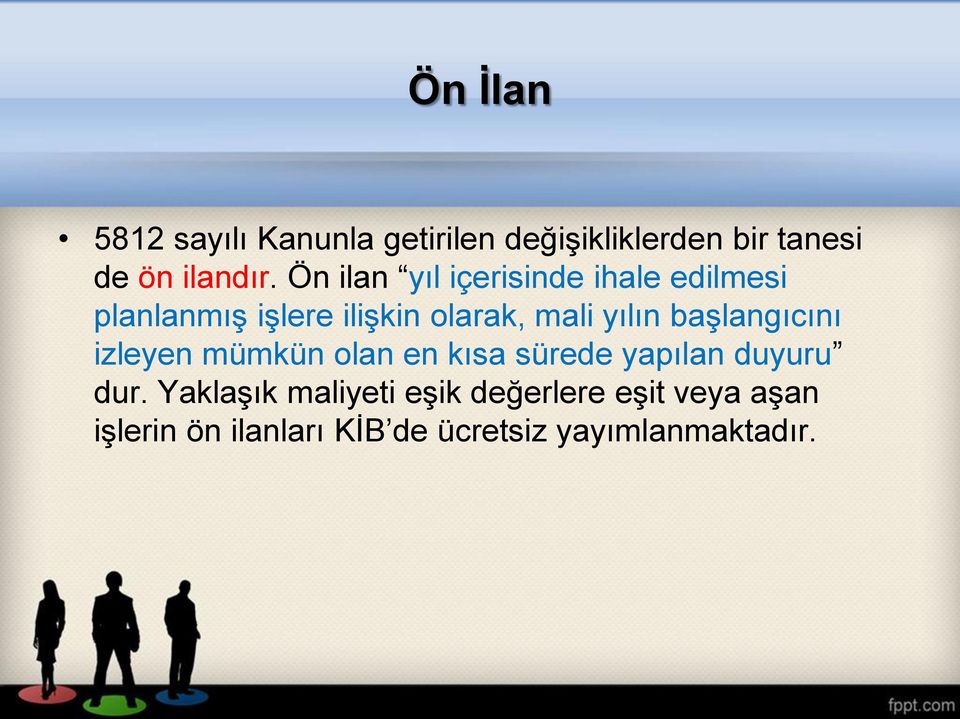 Ön İlan

• 5812 sayılı Kanunla getirilen değişikliklerden bir tanesi de ön ilandır. Ön ilan “yıl içerisinde ihale edilmesi planlanmış işlere ilişkin olarak, mali yılın başlangıcını izleyen mümkün olan en kısa sürede yapılan duyuru” dur. Yaklaşık maliyeti eşik değerlere eşit veya aşan işlerin ön ilanları KİB’de ücretsiz yayımlanmaktadır.

fppt.com